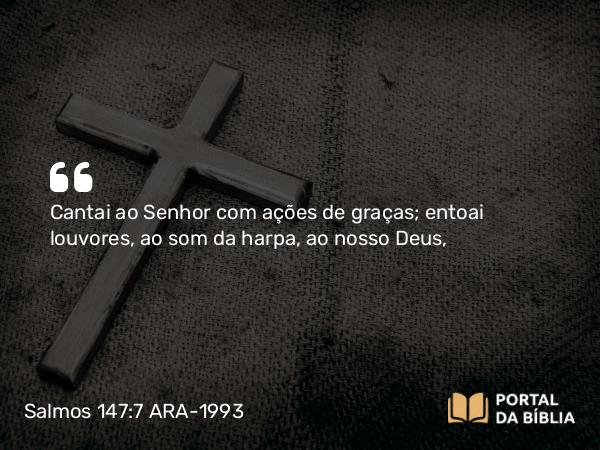 “

Cantai ao Senhor com ações de graças; entoai louvores, ao som da harpa, ao nosso Deus,

Salmos 147:7 ARA-1993

PORTAL
DA BÍBLIA